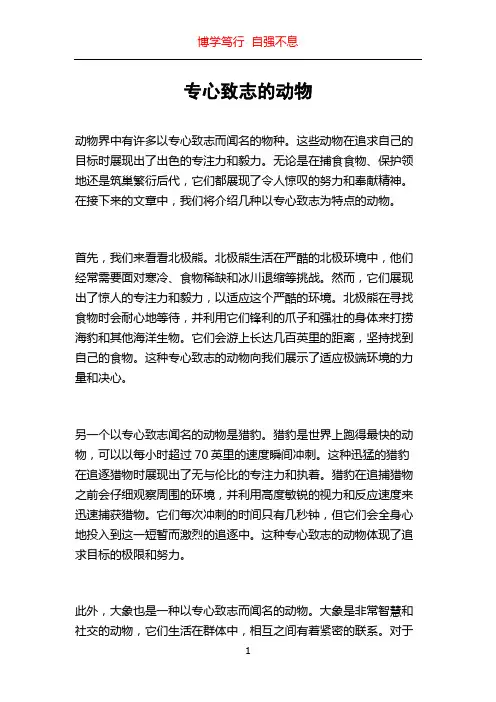 博学笃行 自强不息

专心致志的动物

动物界中有许多以专心致志而闻名的物种。这些动物在追求自己的目标时展现出了出色的专注力和毅力。无论是在捕食食物、保护领地还是筑巢繁衍后代，它们都展现了令人惊叹的努力和奉献精神。在接下来的文章中，我们将介绍几种以专心致志为特点的动物。

首先，我们来看看北极熊。北极熊生活在严酷的北极环境中，他们经常需要面对寒冷、食物稀缺和冰川退缩等挑战。然而，它们展现出了惊人的专注力和毅力，以适应这个严酷的环境。北极熊在寻找食物时会耐心地等待，并利用它们锋利的爪子和强壮的身体来打捞海豹和其他海洋生物。它们会游上长达几百英里的距离，坚持找到自己的食物。这种专心致志的动物向我们展示了适应极端环境的力量和决心。

另一个以专心致志闻名的动物是猎豹。猎豹是世界上跑得最快的动物，可以以每小时超过 70 英里的速度瞬间冲刺。这种迅猛的猎豹在追逐猎物时展现出了无与伦比的专注力和执着。猎豹在追捕猎物之前会仔细观察周围的环境，并利用高度敏锐的视力和反应速度来迅速捕获猎物。它们每次冲刺的时间只有几秒钟，但它们会全身心地投入到这一短暂而激烈的追逐中。这种专心致志的动物体现了追求目标的极限和努力。

此外，大象也是一种以专心致志而闻名的动物。大象是非常智慧和社交的动物，它们生活在群体中，相互之间有着紧密的联系。对于

1